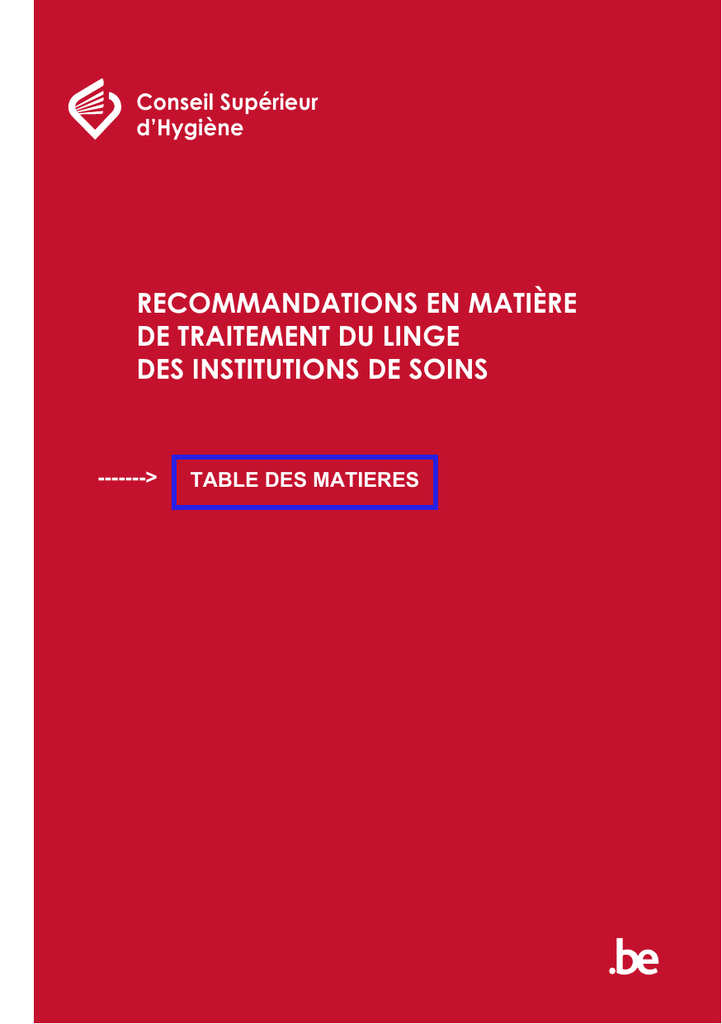 Conseil Supérieur
d'Hygiène

RECOMMANDATIONS EN MATIÈRE
DE TRAITEMENT DU LINGE
DES INSTITUTIONS DE SOINS

-------> TABLE DES MATIERES

.be